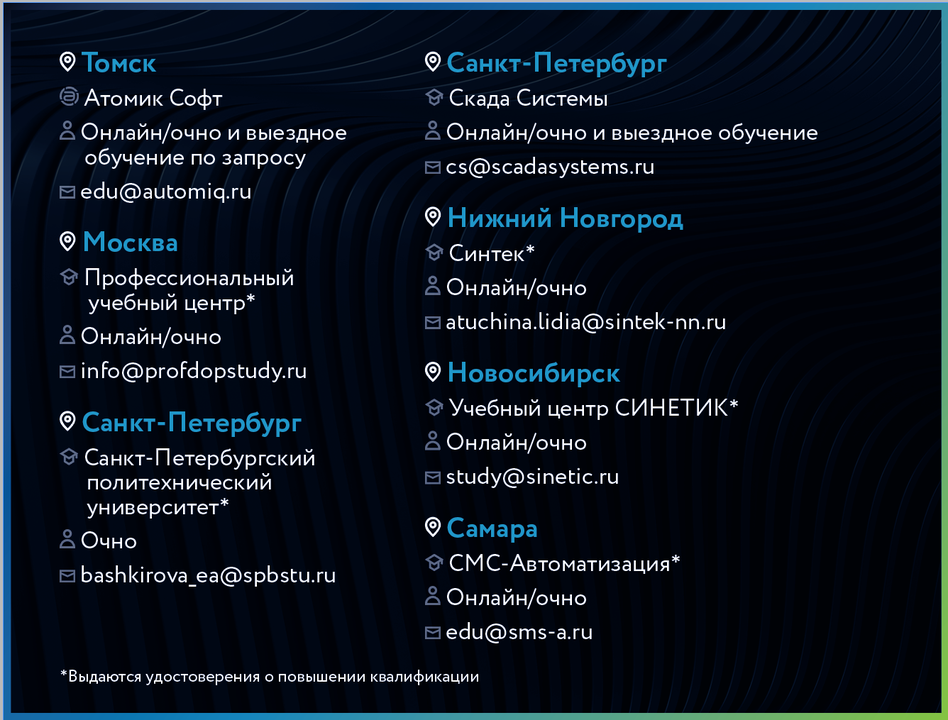 Томск
Атомик Софт
Онлайн/очно и выездное обучение по запросу
edu@automiq.ru

Москва
Профессиональный учебный центр*
Онлайн/очно
info@profdopstudy.ru

Санкт-Петербург
Санкт-Петербургский политехнический университет*
Очно
bashkirova_ea@spbstu.ru

Санкт-Петербург
Скада Системы
Онлайн/очно и выездное обучение
cs@scadasystems.ru

Нижний Новгород
Синтек*
Онлайн/очно
atuchina.lidia@sintek-nn.ru

Новосибирск
Учебный центр СИНЕТИК*
Онлайн/очно
study@sinetic.ru

Самара
СМС-Автоматизация*
Онлайн/очно
edu@sms-a.ru

*Выдаются удостоверения о повышении квалификации